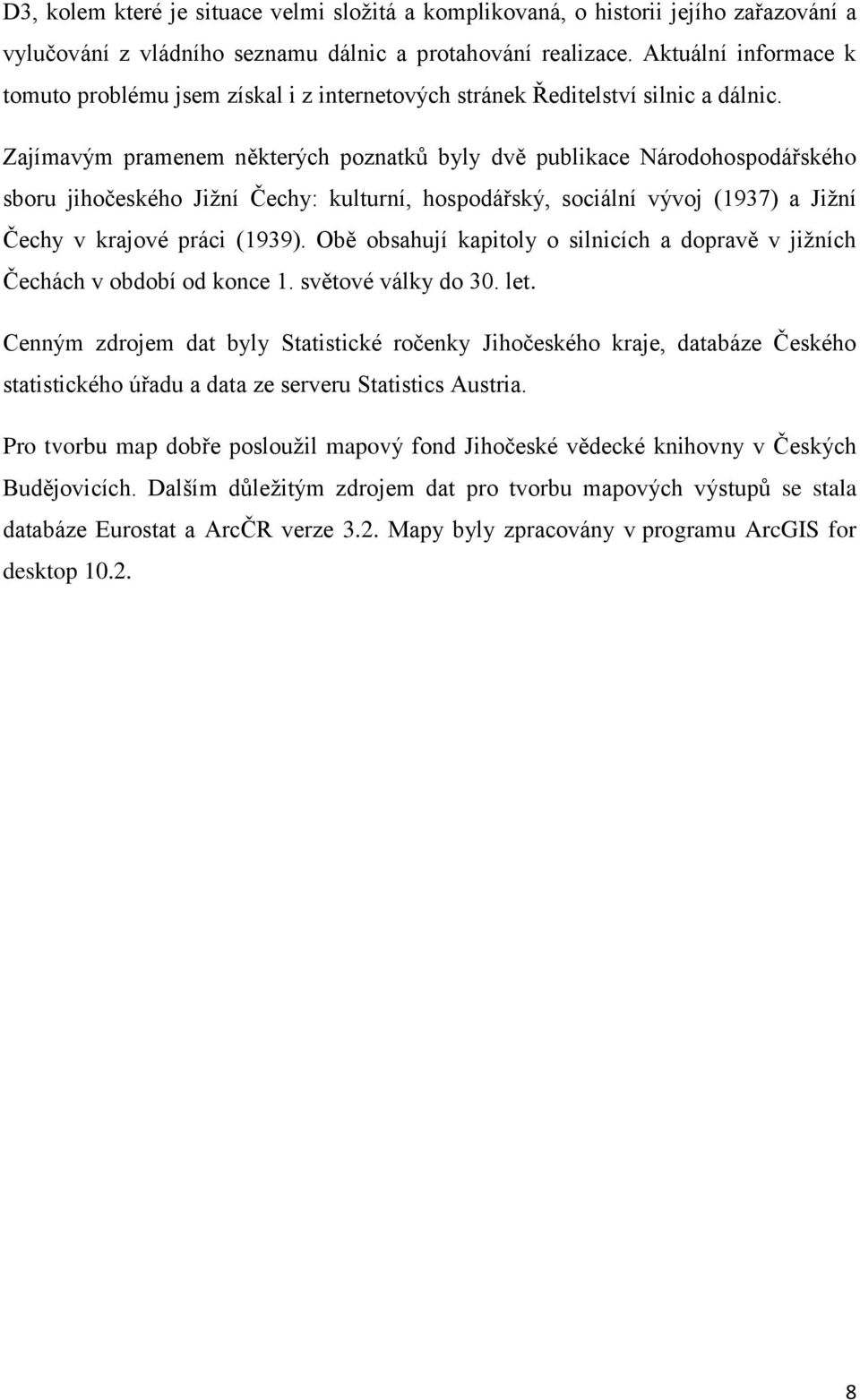 D3, kolem které je situace velmi složitá a komplikovaná, o historii jejího zařazování a vylučování z vládního seznamu dálnic a protahování realizace. Aktuální informace k tomuto problému jsem získal i z internetových stránek Ředitelství silnic a dálnic.

Zajímavým pramenem některých poznatků byly dvě publikace Národohospodářského sboru jihočeského Jižní Čechy: kulturní, hospodářský, sociální vývoj (1937) a Jižní Čechy v krajové práci (1939). Obě obsahují kapitoly o silnicích a dopravě v jižních Čechách v období od konce 1. světové války do 30. let.

Cenným zdrojem dat byly Statistické ročenky Jihočeského kraje, databáze Českého statistického úřadu a data ze serveru Statistics Austria.

Pro tvorbu map dobře posloužil mapový fond Jihočeské vědecké knihovny v Českých Budějovicích. Dalším důležitým zdrojem dat pro tvorbu mapových výstupů se stala databáze Eurostat a ArcČR verze 3.2. Mapy byly zpracovány v programu ArcGIS for desktop 10.2.

8